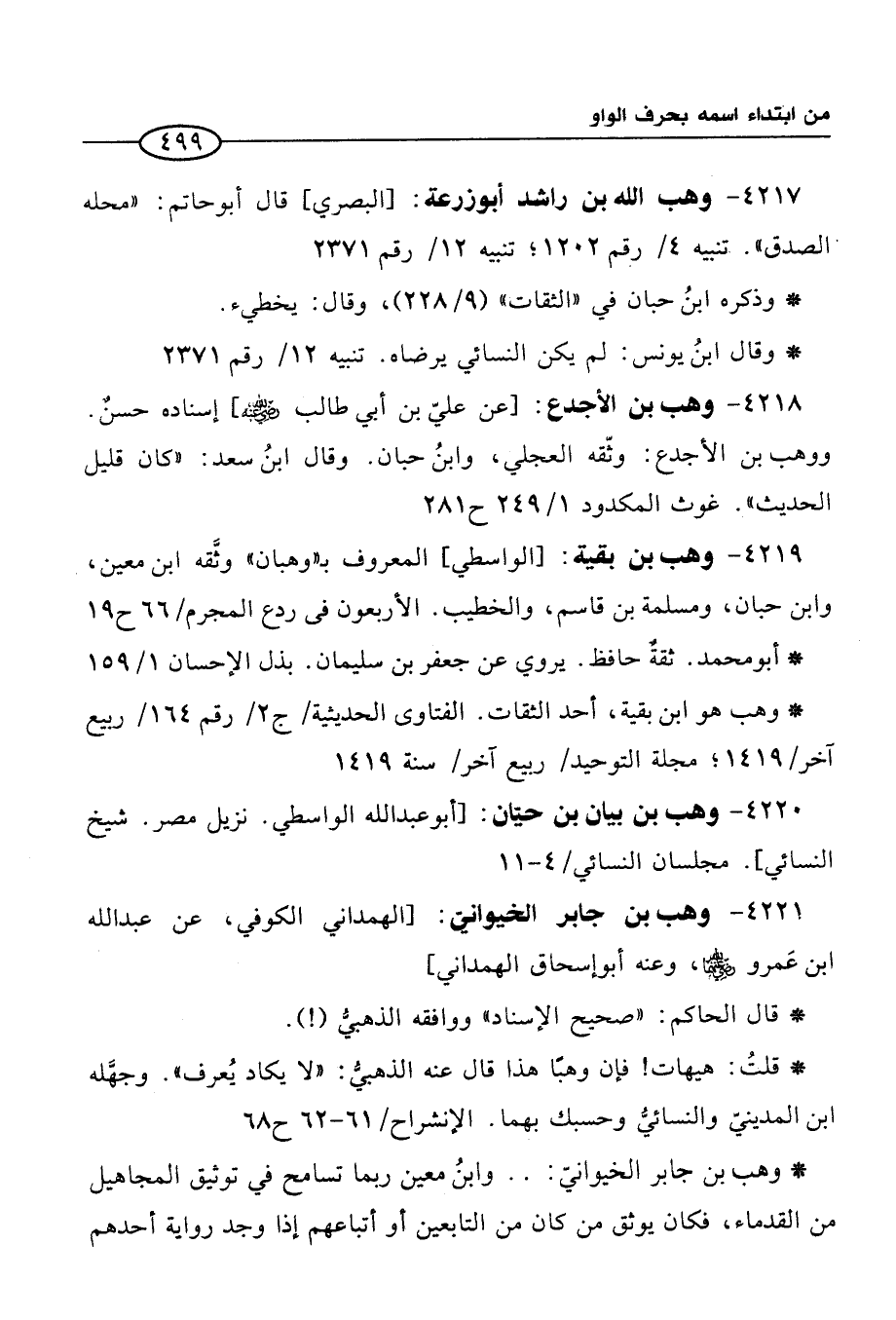 من ابتداء اسمه بحرف الواو

٤٩٩

٤٢١٧- وهب الله بن راشد أبوزرعة: [البصري] قال أبوحاتم: «محله الصدق». تنبيه ٤/ رقم ١٢٠٢؛ تنبيه ١٢/ رقم ٢٣٧١

* وذكره ابنُ حبان في «الثقات» (٩/ ٢٢٨)، وقال: يخطيء.

* وقال ابنُ يونس: لم يكن النسائي يرضاه. تنبيه ١٢/ رقم ٢٣٧١

٤٢١٨- وهب بن الأجدع: [عن عليّ بن أبي طالب رضي الله عنه] إسناده حسنٌ. ووهب بن الأجدع: وثّقه العجلي، وابنُ حبان. وقال ابنُ سعد: «كان قليل الحديث». غوث المكدود ١/ ٢٤٩ ح٢٨١

٤٢١٩- وهب بن بقية: [الواسطي] المعروف بـ«وهبان» وثَّقه ابن معين، وابن حبان، ومسلمة بن قاسم، والخطيب. الأربعون فى ردع المجرم/ ٦٦ ح١٩

* أبومحمد. ثقةٌ حافظ. يروي عن جعفر بن سليمان. بذل الإحسان ١/ ١٥٩

* وهب هو ابن بقية، أحد الثقات. الفتاوى الحديثية/ ج٢/ رقم ١٦٤/ ربيع آخر/ ١٤١٩؛ مجلة التوحيد/ ربيع آخر/ سنة ١٤١٩

٤٢٢٠- وهب بن بيان بن حيّان: [أبوعبدالله الواسطي. نزيل مصر. شيخ النسائي]. مجلسان النسائي/ ٤-١١

٤٢٢١- وهب بن جابر الخيواني: [الهمداني الكوفي، عن عبدالله ابن عَمرو رضي الله عنهما، وعنه أبوإسحاق الهمداني]

* قال الحاكم: «صحيح الإسناد» ووافقه الذهبيُّ (!).

* قلتُ: هيهات! فإن وهبًا هذا قال عنه الذهبيُّ: «لا يكاد يُعرف». وجهَّله ابن المدينيّ والنسائيُّ وحسبك بهما. الإنشراح/ ٦١-٦٢ ح٦٨

* وهب بن جابر الخيوانيّ: .. وابنُ معين ربما تسامح في توثيق المجاهيل من القدماء، فكان يوثق من كان من التابعين أو أتباعهم إذا وجد رواية أحدهم